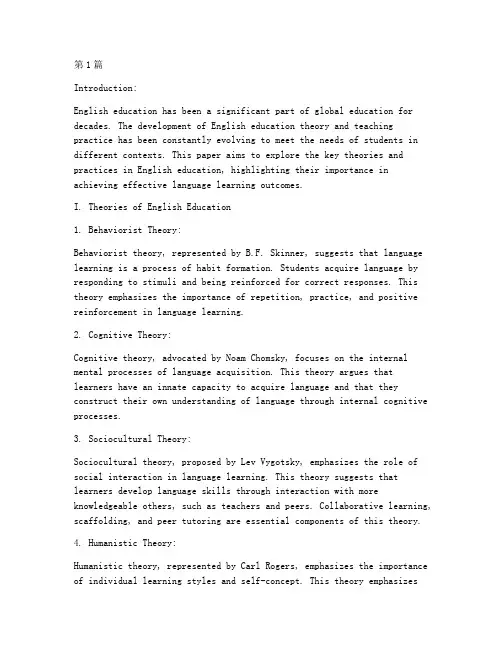 第1篇

Introduction:

English education has been a significant part of global education for decades. The development of English education theory and teaching practice has been constantly evolving to meet the needs of students in different contexts. This paper aims to explore the key theories and practices in English education, highlighting their importance in achieving effective language learning outcomes.

I. Theories of English Education

1. Behaviorist Theory:

Behaviorist theory, represented by B.F. Skinner, suggests that language learning is a process of habit formation. Students acquire language by responding to stimuli and being reinforced for correct responses. This theory emphasizes the importance of repetition, practice, and positive reinforcement in language learning.

2. Cognitive Theory:

Cognitive theory, advocated by Noam Chomsky, focuses on the internal mental processes of language acquisition. This theory argues that learners have an innate capacity to acquire language and that they construct their own understanding of language through internal cognitive processes.

3. Sociocultural Theory:

Sociocultural theory, proposed by Lev Vygotsky, emphasizes the role of social interaction in language learning. This theory suggests that learners develop language skills through interaction with more knowledgeable others, such as teachers and peers. Collaborative learning, scaffolding, and peer tutoring are essential components of this theory.

4. Humanistic Theory:

Humanistic theory, represented by Carl Rogers, emphasizes the importance of individual learning styles and self-concept. This theory emphasizes